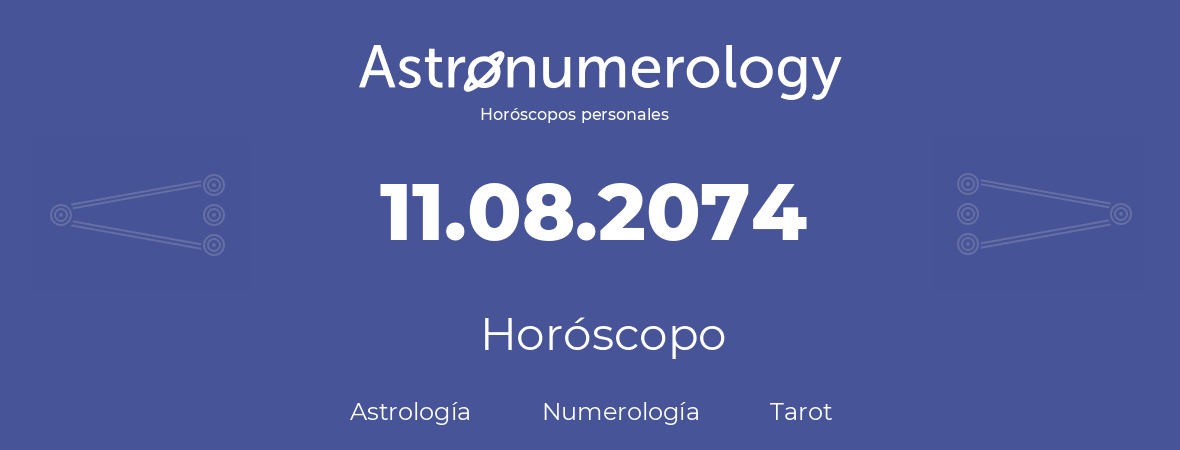 Astronumerology
Horóscopos personales

11.08.2074

Horóscopo

Astrología Numerología Tarot